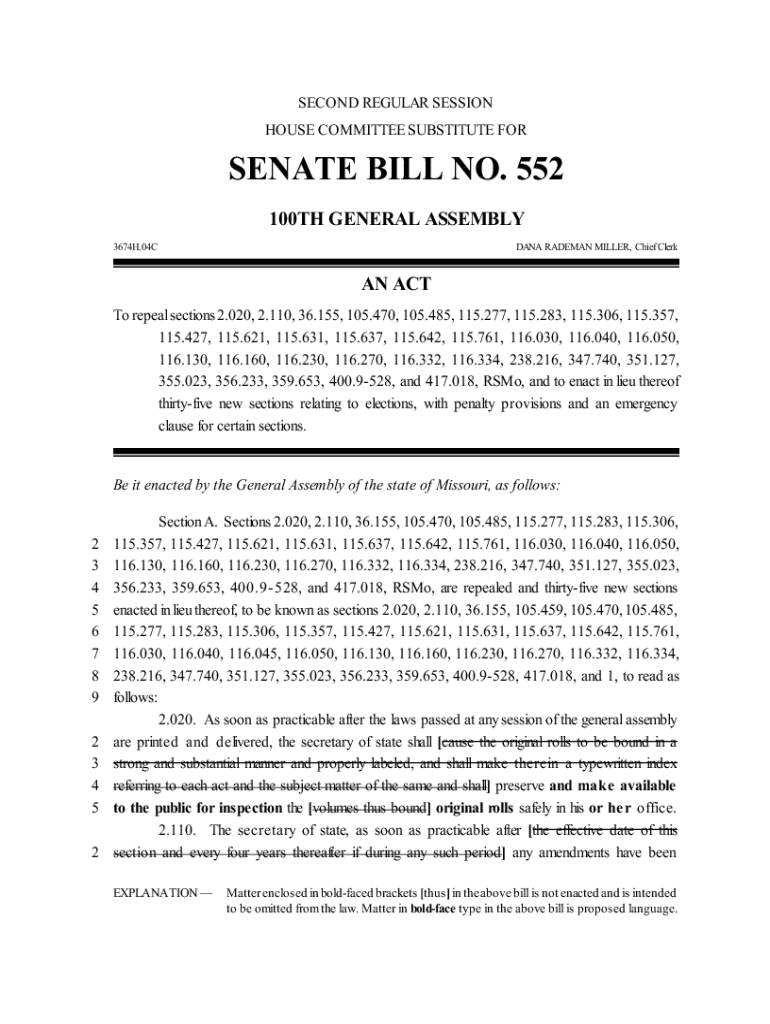 SECOND REGULAR SESSION

HOUSE COMMITTEE SUBSTITUTE FOR

SENATE BILL NO. 552

100TH GENERAL ASSEMBLY

3674H.04C

DANA RADEMAN MILLER, Chief Clerk

AN ACT

To repeal sections 2.020, 2.110, 36.155, 105.470, 105.485, 115.277, 115.283, 115.306, 115.357, 115.427, 115.621, 115.631, 115.637, 115.642, 115.761, 116.030, 116.040, 116.050, 116.130, 116.160, 116.230, 116.270, 116.332, 116.334, 238.216, 347.740, 351.127, 355.023, 356.233, 359.653, 400.9-528, and 417.018, RSMo, and to enact in lieu thereof thirty-five new sections relating to elections, with penalty provisions and an emergency clause for certain sections.

Be it enacted by the General Assembly of the state of Missouri, as follows:

Section A. Sections 2.020, 2.110, 36.155, 105.470, 105.485, 115.277, 115.283, 115.306,
2 115.357, 115.427, 115.621, 115.631, 115.637, 115.642, 115.761, 116.030, 116.040, 116.050,
3 116.130, 116.160, 116.230, 116.270, 116.332, 116.334, 238.216, 347.740, 351.127, 355.023,
4 356.233, 359.653, 400.9-528, and 417.018, RSMo, are repealed and thirty-five new sections
5 enacted in lieu thereof, to be known as sections 2.020, 2.110, 36.155, 105.459, 105.470, 105.485,
6 115.277, 115.283, 115.306, 115.357, 115.427, 115.621, 115.631, 115.637, 115.642, 115.761,
7 116.030, 116.040, 116.045, 116.050, 116.130, 116.160, 116.230, 116.270, 116.332, 116.334,
8 238.216, 347.740, 351.127, 355.023, 356.233, 359.653, 400.9-528, 417.018, and 1, to read as
9 follows:

2.020. As soon as practicable after the laws passed at any session of the general assembly
2 are printed and delivered, the secretary of state shall [cause the original rolls to be bound in a
3 strong and substantial manner and properly labeled, and shall make therein a typewritten index
4 referring to each act and the subject matter of the same and shall] preserve and make available
5 to the public for inspection the [volumes thus bound] original rolls safely in his or her office.

2.110. The secretary of state, as soon as practicable after [the effective date of this
2 section and every four years thereafter if during any such period] any amendments have been

EXPLANATION — Matter enclosed in bold-faced brackets [thus] in the above bill is not enacted and is intended to be omitted from the law. Matter in bold-face type in the above bill is proposed language.